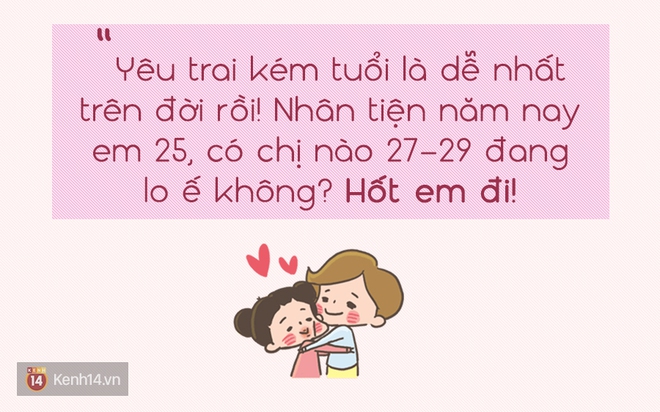 "
Yêu trai kém tuổi là dễ nhất trên đời rồi! Nhân tiện năm nay em 25, có chị nào 27-29 đang lo ế không? Hốt em đi!

KENH 14 Kenh14.vn